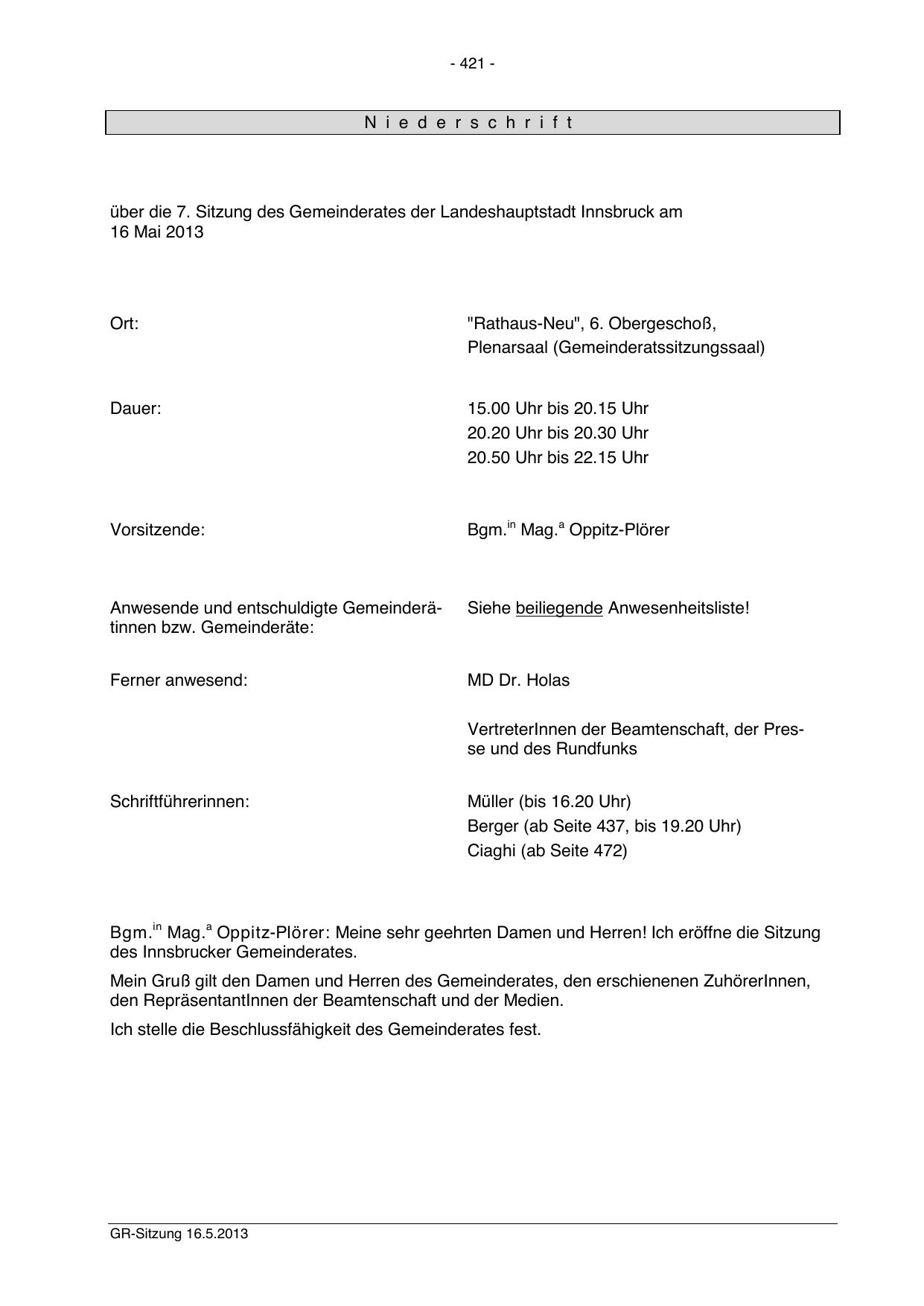 - 421 -

N i e d e r s c h r i f t

über die 7. Sitzung des Gemeinderates der Landeshauptstadt Innsbruck am 16 Mai 2013

Ort:

"Rathaus-Neu", 6. Obergeschoß,
Plenarsaal (Gemeinderatssitzungssaal)

Dauer:

15.00 Uhr bis 20.15 Uhr
20.20 Uhr bis 20.30 Uhr
20.50 Uhr bis 22.15 Uhr

Vorsitzende:

Bgm.$^{in}$ Mag.$^{a}$ Oppitz-Plörer

Anwesende und entschuldigte Gemeinderätinnen bzw. Gemeinderäte:

Siehe beiliegende Anwesenheitsliste!

Ferner anwesend:

MD Dr. Holas

VertreterInnen der Beamtenschaft, der Presse und des Rundfunks

Schriftführerinnen:

Müller (bis 16.20 Uhr)
Berger (ab Seite 437, bis 19.20 Uhr)
Ciaghi (ab Seite 472)

Bgm.$^{in}$ Mag.$^{a}$ Oppitz-Plörer: Meine sehr geehrten Damen und Herren! Ich eröffne die Sitzung des Innsbrucker Gemeinderates.

Mein Gruß gilt den Damen und Herren des Gemeinderates, den erschienenen ZuhörerInnen, den RepräsentantInnen der Beamtenschaft und der Medien.

Ich stelle die Beschlussfähigkeit des Gemeinderates fest.

GR-Sitzung 16.5.2013